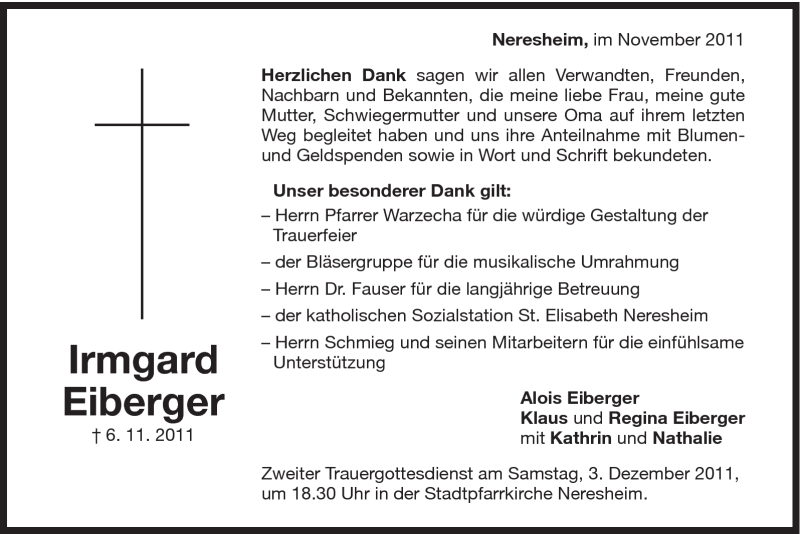 Irmgard Eiberger
† 6. 11. 2011

Neresheim, im November 2011

Herzlichen Dank sagen wir allen Verwandten, Freunden, Nachbarn und Bekannten, die meine liebe Frau, meine gute Mutter, Schwiegermutter und unsere Oma auf ihrem letzten Weg begleitet haben und uns ihre Anteilnahme mit Blumen- und Geldspenden sowie in Wort und Schrift bekundeten.

Unser besonderer Dank gilt:
– Herrn Pfarrer Warzecha für die würdige Gestaltung der Trauerfeier
– der Bläsergruppe für die musikalische Umrahmung
– Herrn Dr. Fauser für die langjährige Betreuung
– der katholischen Sozialstation St. Elisabeth Neresheim
– Herrn Schmieg und seinen Mitarbeitern für die einfühlsame Unterstützung

Alois Eiberger
Klaus und Regina Eiberger
mit Kathrin und Nathalie

Zweiter Trauergottesdienst am Samstag, 3. Dezember 2011, um 18.30 Uhr in der Stadtpfarrkirche Neresheim.